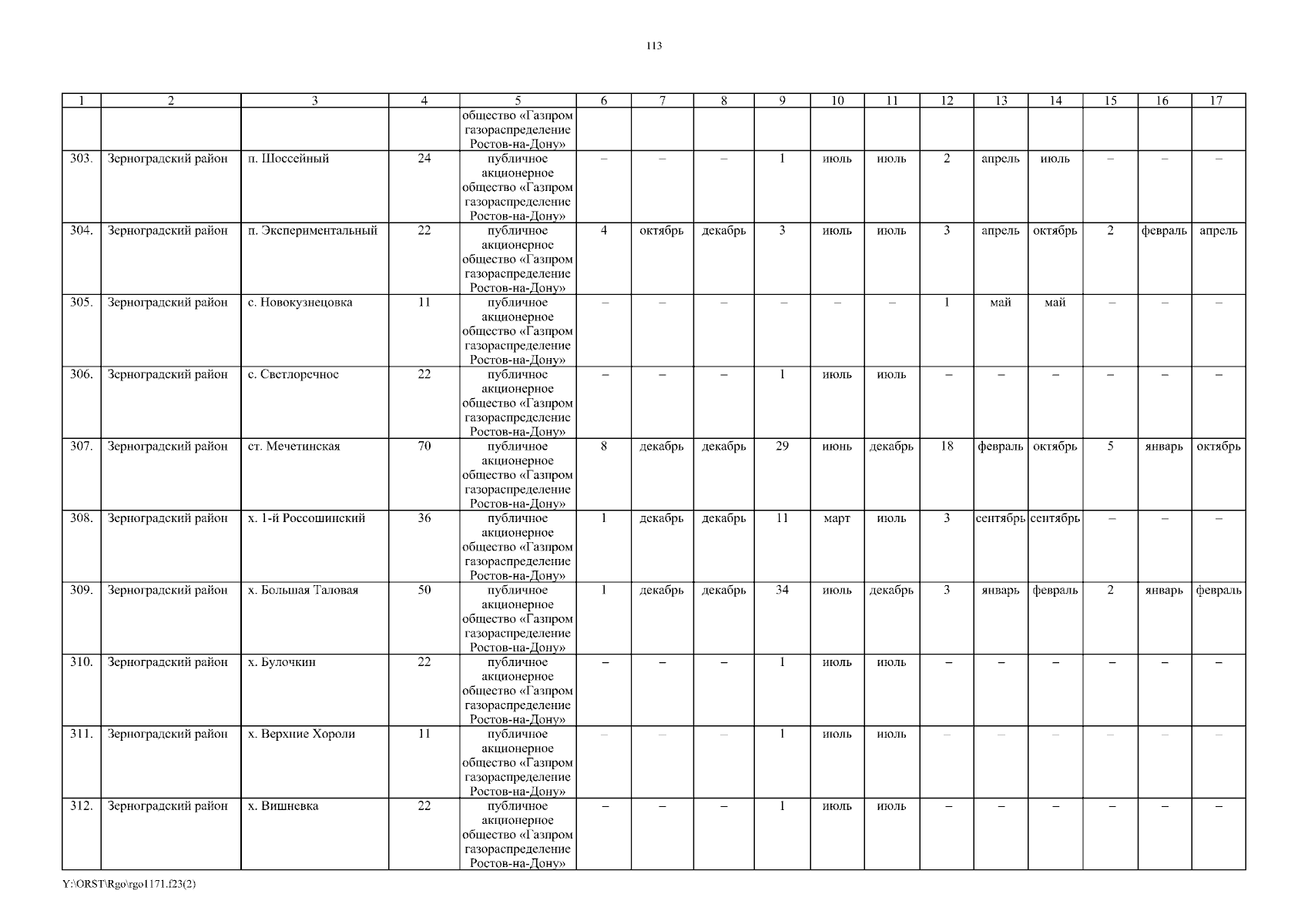 113

| 1 | 2 | 3 | 4 | 5 | 6 | 7 | 8 | 9 | 10 | 11 | 12 | 13 | 14 | 15 | 16 | 17 |
|---|---|---|---|---|---|---|---|---|---|---|---|---|---|---|---|---|
| | | | | общество «Газпром газораспределение Ростов-на-Дону» | | | | | | | | | | | | |
| 303. | Зерноградский район | п. Шоссейный | 24 | публичное акционерное общество «Газпром газораспределение Ростов-на-Дону» | – | – | – | 1 | июль | июль | 2 | апрель | июль | – | – | – |
| 304. | Зерноградский район | п. Экспериментальный | 22 | публичное акционерное общество «Газпром газораспределение Ростов-на-Дону» | 4 | октябрь | декабрь | 3 | июль | июль | 3 | апрель | октябрь | 2 | февраль | апрель |
| 305. | Зерноградский район | с. Новокузнецовка | 11 | публичное акционерное общество «Газпром газораспределение Ростов-на-Дону» | – | – | – | – | – | – | 1 | май | май | – | – | – |
| 306. | Зерноградский район | с. Светлоречное | 22 | публичное акционерное общество «Газпром газораспределение Ростов-на-Дону» | – | – | – | 1 | июль | июль | – | – | – | – | – | – |
| 307. | Зерноградский район | ст. Мечетинская | 70 | публичное акционерное общество «Газпром газораспределение Ростов-на-Дону» | 8 | декабрь | декабрь | 29 | июнь | декабрь | 18 | февраль | октябрь | 5 | январь | октябрь |
| 308. | Зерноградский район | х. 1-й Россошинский | 36 | публичное акционерное общество «Газпром газораспределение Ростов-на-Дону» | 1 | декабрь | декабрь | 11 | март | июль | 3 | сентябрь | сентябрь | – | – | – |
| 309. | Зерноградский район | х. Большая Таловая | 50 | публичное акционерное общество «Газпром газораспределение Ростов-на-Дону» | 1 | декабрь | декабрь | 34 | июль | декабрь | 3 | январь | февраль | 2 | январь | февраль |
| 310. | Зерноградский район | х. Булочкин | 22 | публичное акционерное общество «Газпром газораспределение Ростов-на-Дону» | – | – | – | 1 | июль | июль | – | – | – | – | – | – |
| 311. | Зерноградский район | х. Верхние Хороли | 11 | публичное акционерное общество «Газпром газораспределение Ростов-на-Дону» | – | – | – | 1 | июль | июль | – | – | – | – | – | – |
| 312. | Зерноградский район | х. Вишневка | 22 | публичное акционерное общество «Газпром газораспределение Ростов-на-Дону» | – | – | – | 1 | июль | июль | – | – | – | – | – | – |

Y:\ORST\Rgo\rgo1171.f23(2)